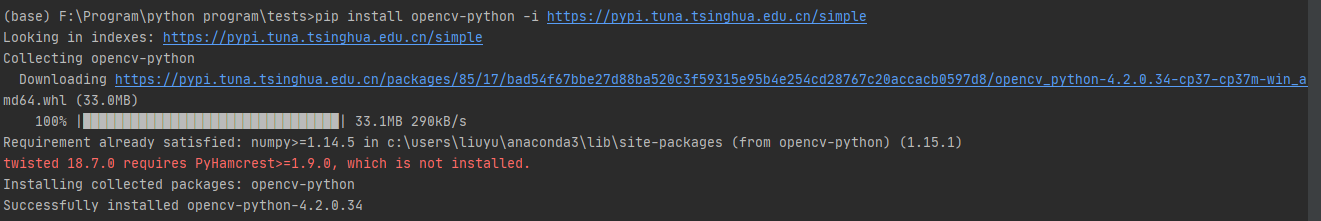 (base) F:\Program\python program\tests>pip install opencv-python -i https://pypi.tuna.tsinghua.edu.cn/simple
Looking in indexes: https://pypi.tuna.tsinghua.edu.cn/simple
Collecting opencv-python
  Downloading https://pypi.tuna.tsinghua.edu.cn/packages/85/17/bad54f67bbe27d88ba520c3f59315e95b4e254cd28767c20accacb0597d8/opencv_python-4.2.0.34-cp37-cp37m-win_amd64.whl (33.0MB)
    100% |████████████████████████████████| 33.1MB 290kB/s
Requirement already satisfied: numpy>=1.14.5 in c:\users\liuyu\anaconda3\lib\site-packages (from opencv-python) (1.15.1)
twisted 18.7.0 requires PyHamcrest>=1.9.0, which is not installed.
Installing collected packages: opencv-python
Successfully installed opencv-python-4.2.0.34